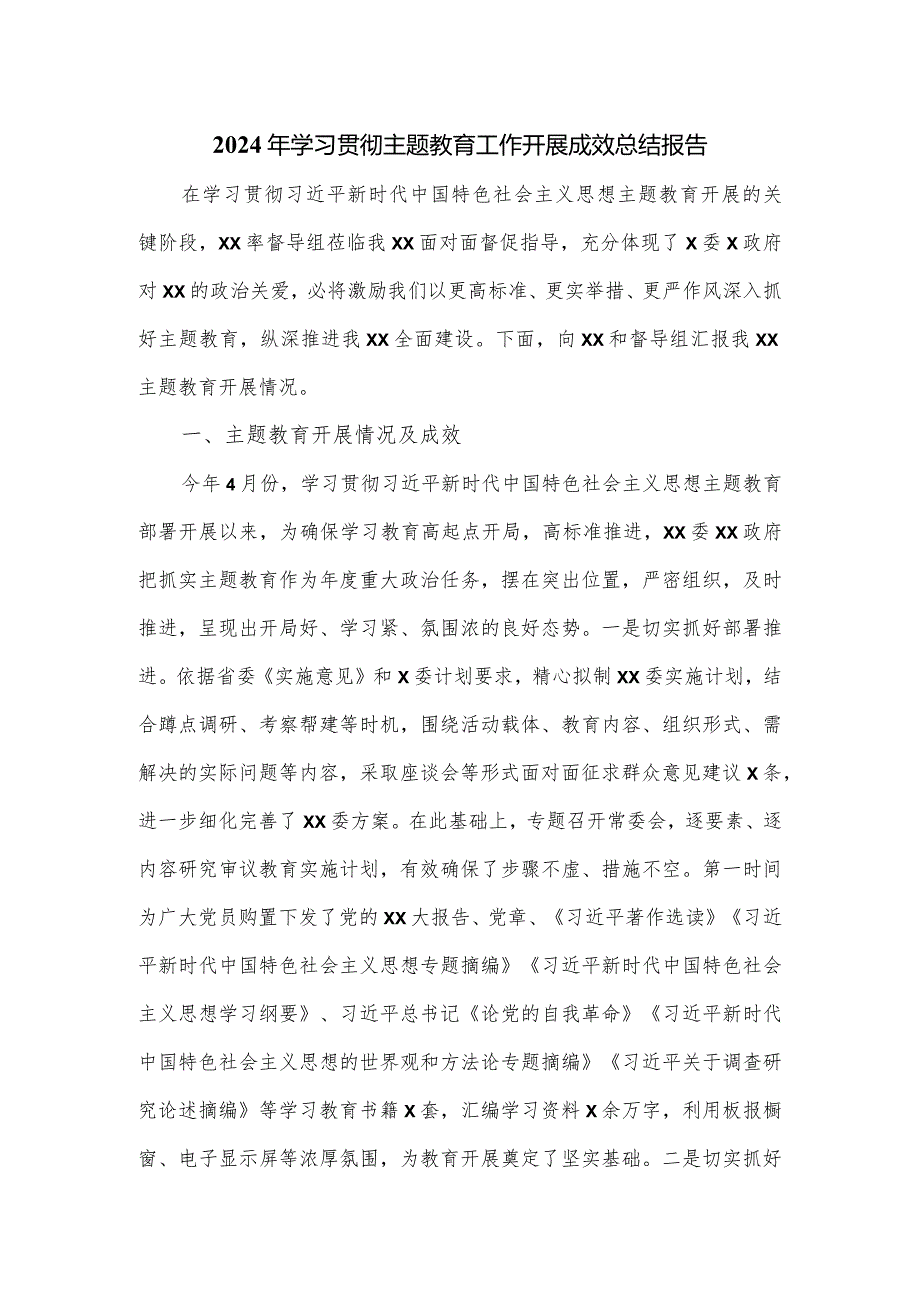 2024年学习贯彻主题教育工作开展成效总结报告

在学习贯彻习近平新时代中国特色社会主义思想主题教育开展的关键阶段，XX率督导组莅临我XX面对面督促指导，充分体现了X委X政府对XX的政治关爱，必将激励我们以更高标准、更实举措、更严作风深入抓好主题教育，纵深推进我XX全面建设。下面，向XX和督导组汇报我XX主题教育开展情况。

一、主题教育开展情况及成效

今年4月份，学习贯彻习近平新时代中国特色社会主义思想主题教育部署开展以来，为确保学习教育高起点开局，高标准推进，XX委XX政府把抓实主题教育作为年度重大政治任务，摆在突出位置，严密组织，及时推进，呈现出开局好、学习紧、氛围浓的良好态势。一是切实抓好部署推进。依据省委《实施意见》和X委计划要求，精心拟制XX委实施计划，结合蹲点调研、考察帮建等时机，围绕活动载体、教育内容、组织形式、需解决的实际问题等内容，采取座谈会等形式面对面征求群众意见建议X条，进一步细化完善了XX委方案。在此基础上，专题召开常委会，逐要素、逐内容研究审议教育实施计划，有效确保了步骤不虚、措施不空。第一时间为广大党员购置下发了党的XX大报告、党章、《习近平著作选读》《习近平新时代中国特色社会主义思想专题摘编》《习近平新时代中国特色社会主义思想学习纲要》、习近平总书记《论党的自我革命》《习近平新时代中国特色社会主义思想的世界观和方法论专题摘编》《习近平关于调查研究论述摘编》等学习教育书籍X套，汇编学习资料X余万字，利用板报橱窗、电子显示屏等浓厚氛围，为教育开展奠定了坚实基础。二是切实抓好